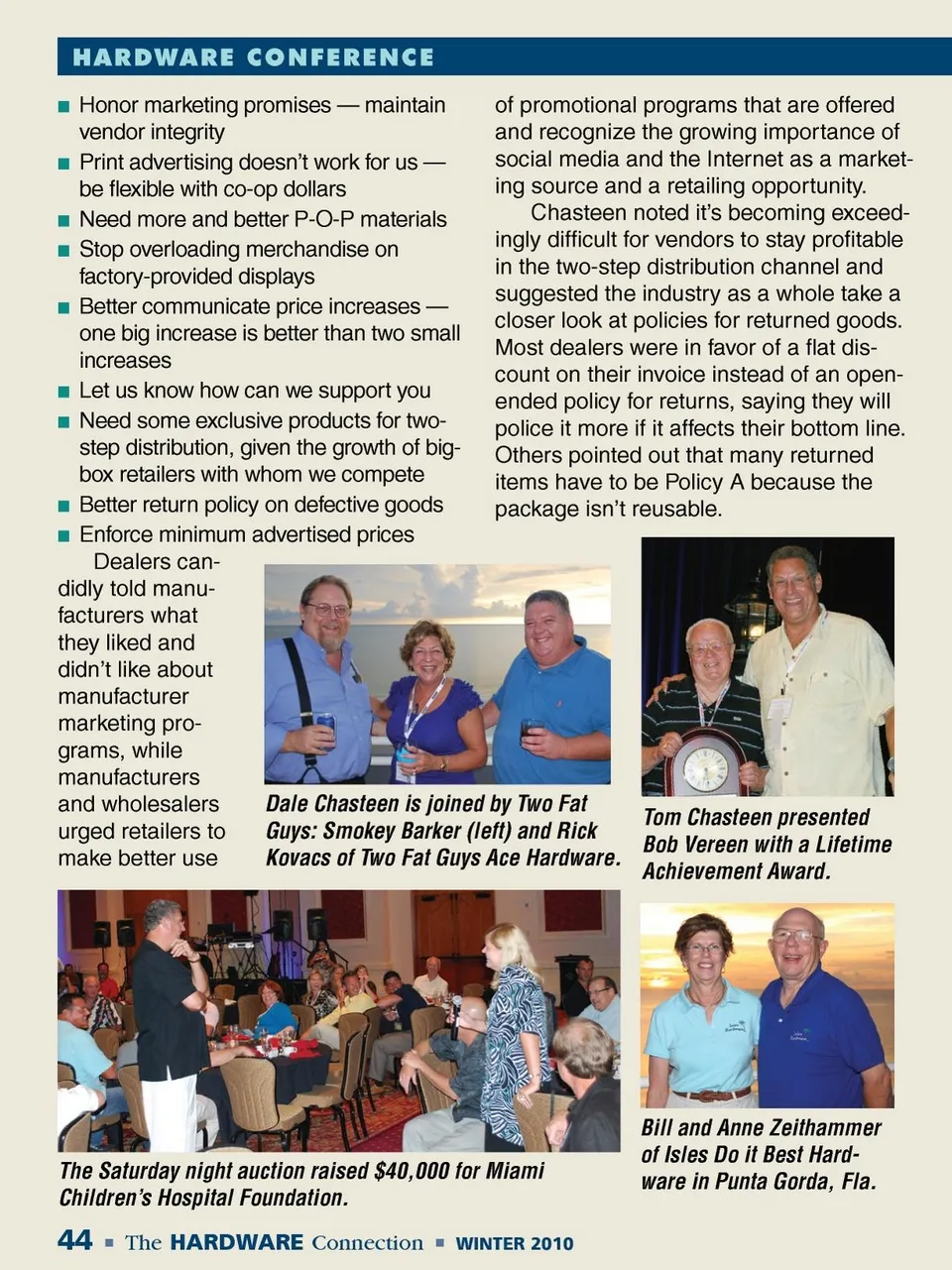 HARDWARE CONFERENCE

■ Honor marketing promises — maintain vendor integrity
■ Print advertising doesn't work for us — be flexible with co-op dollars
■ Need more and better P-O-P materials
■ Stop overloading merchandise on factory-provided displays
■ Better communicate price increases — one big increase is better than two small increases
■ Let us know how can we support you
■ Need some exclusive products for two-step distribution, given the growth of big-box retailers with whom we compete
■ Better return policy on defective goods
■ Enforce minimum advertised prices

Dealers candidly told manufacturers what they liked and didn't like about manufacturer marketing programs, while manufacturers and wholesalers urged retailers to make better use of promotional programs that are offered and recognize the growing importance of social media and the Internet as a marketing source and a retailing opportunity.

Chasteen noted it's becoming exceedingly difficult for vendors to stay profitable in the two-step distribution channel and suggested the industry as a whole take a closer look at policies for returned goods. Most dealers were in favor of a flat discount on their invoice instead of an open-ended policy for returns, saying they will police it more if it affects their bottom line. Others pointed out that many returned items have to be Policy A because the package isn't reusable.

Dale Chasteen is joined by Two Fat Guys: Smokey Barker (left) and Rick Kovacs of Two Fat Guys Ace Hardware.

Tom Chasteen presented Bob Vereen with a Lifetime Achievement Award.

The Saturday night auction raised $40,000 for Miami Children's Hospital Foundation.

Bill and Anne Zeithammer of Isles Do it Best Hardware in Punta Gorda, Fla.

44 ■ The HARDWARE Connection ■ WINTER 2010